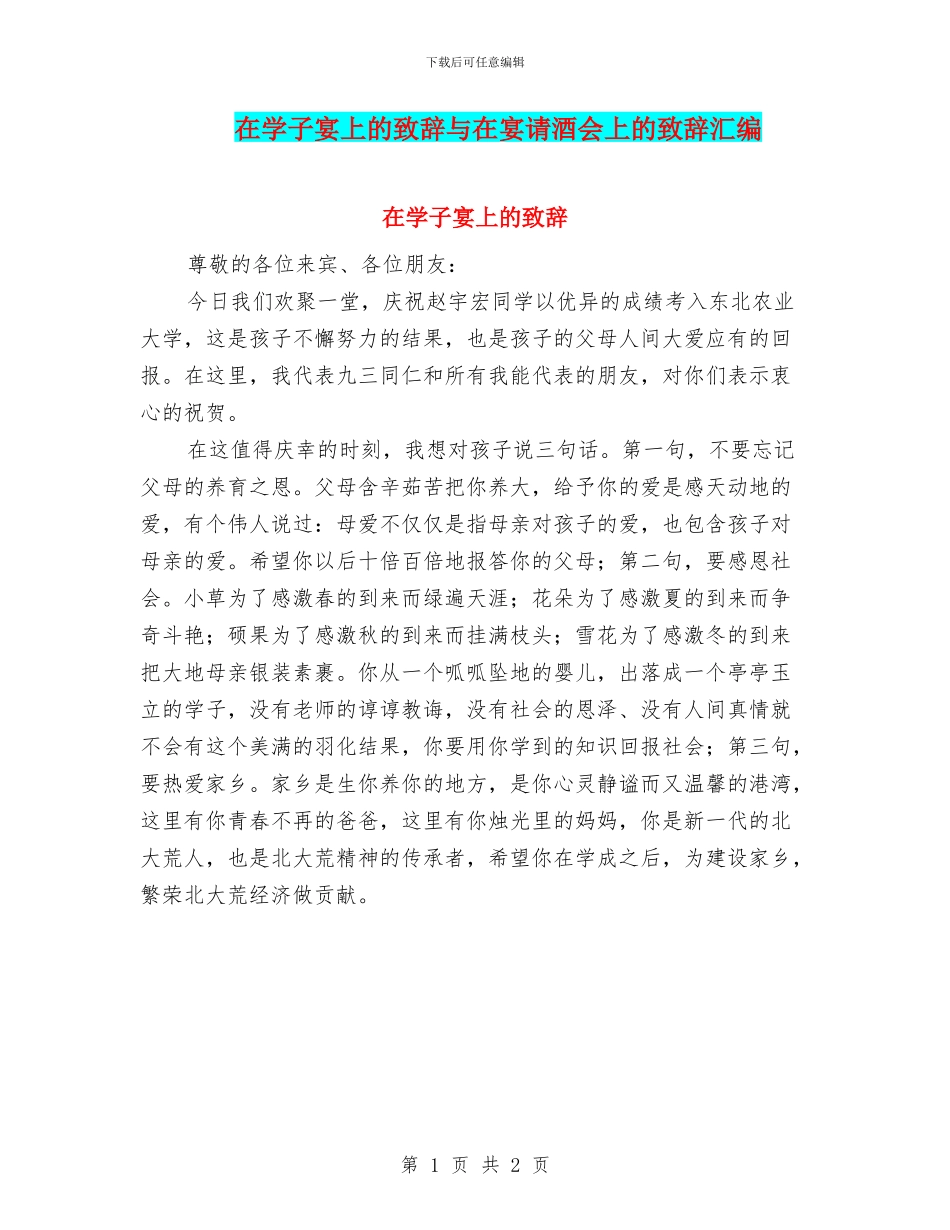 下载后可任意编辑

在学子宴上的致辞与在宴请酒会上的致辞汇编

在学子宴上的致辞

尊敬的各位来宾、各位朋友：

今日我们欢聚一堂，庆祝赵宇宏同学以优异的成绩考入东北农业大学，这是孩子不懈努力的结果，也是孩子的父母人间大爱应有的回报。在这里，我代表九三同仁和所有我能代表的朋友，对你们表示衷心的祝贺。

在这值得庆幸的时刻，我想对孩子说三句话。第一句，不要忘记父母的养育之恩。父母含辛茹苦把你养大，给予你的爱是感天动地的爱，有个伟人说过：母爱不仅仅是指母亲对孩子的爱，也包含孩子对母亲的爱。希望你以后十倍百倍地报答你的父母；第二句，要感恩社会。小草为了感激春的到来而绿遍天涯；花朵为了感激夏的到来而争奇斗艳；硕果为了感激秋的到来而挂满枝头；雪花为了感激冬的到来把大地母亲银装素裹。你从一个呱呱坠地的婴儿，出落成一个亭亭玉立的学子，没有老师的谆谆教诲，没有社会的恩泽、没有人间真情就不会有这个美满的羽化结果，你要用你学到的知识回报社会；第三句，要热爱家乡。家乡是生你养你的地方，是你心灵静谧而又温馨的港湾，这里有你青春不再的爸爸，这里有你烛光里的妈妈，你是新一代的北大荒人，也是北大荒精神的传承者，希望你在学成之后，为建设家乡，繁荣北大荒经济做贡献。

第 1 页 共 2 页